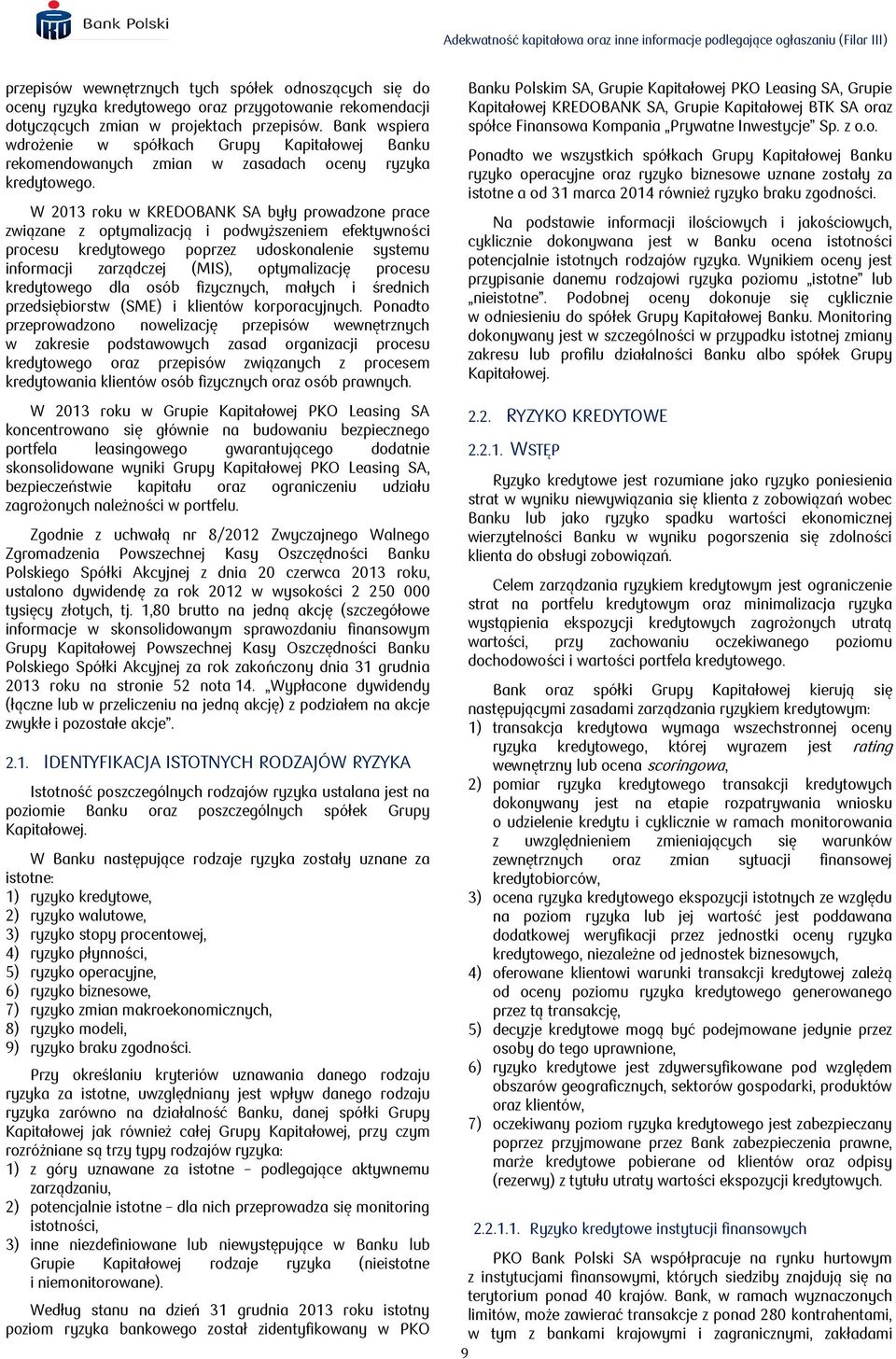 Bank Polski

Adekwatność kapitałowa oraz inne informacje podlegające ogłaszaniu (Filar III)

przepisów wewnętrznych tych spółek odnoszących się do oceny ryzyka kredytowego oraz przygotowanie rekomendacji dotyczących zmian w projektach przepisów. Bank wspiera wdrożenie w spółkach Grupy Kapitałowej Banku rekomendowanych zmian w zasadach oceny ryzyka kredytowego.

W 2013 roku w KREDOBANK SA były prowadzone prace związane z optymalizacją i podwyższeniem efektywności procesu kredytowego poprzez udoskonalenie systemu informacji zarządczej (MIS), optymalizację procesu kredytowego dla osób fizycznych, małych i średnich przedsiębiorstw (SME) i klientów korporacyjnych. Ponadto przeprowadzono nowelizację przepisów wewnętrznych w zakresie podstawowych zasad organizacji procesu kredytowego oraz przepisów związanych z procesem kredytowania klientów osób fizycznych oraz osób prawnych.

W 2013 roku w Grupie Kapitałowej PKO Leasing SA koncentrowano się głównie na budowaniu bezpiecznego portfela leasingowego gwarantującego dodatnie skonsolidowane wyniki Grupy Kapitałowej PKO Leasing SA, bezpieczeństwie kapitału oraz ograniczeniu udziału zagrożonych należności w portfelu.

Zgodnie z uchwałą nr 8/2012 Zwyczajnego Walnego Zgromadzenia Powszechnej Kasy Oszczędności Banku Polskiego Spółki Akcyjnej z dnia 20 czerwca 2013 roku, ustalono dywidendę za rok 2012 w wysokości 2 250 000 tysięcy złotych, tj. 1,80 brutto na jedną akcję (szczegółowe informacje w skonsolidowanym sprawozdaniu finansowym Grupy Kapitałowej Powszechnej Kasy Oszczędności Banku Polskiego Spółki Akcyjnej za rok zakończony dnia 31 grudnia 2013 roku na stronie 52 nota 14. „Wypłacone dywidendy (łączne lub w przeliczeniu na jedną akcję) z podziałem na akcje zwykłe i pozostałe akcje”.

2.1. IDENTYFIKACJA ISTOTNYCH RODZAJÓW RYZYKA

Istotność poszczególnych rodzajów ryzyka ustalana jest na poziomie Banku oraz poszczególnych spółek Grupy Kapitałowej.

W Banku następujące rodzaje ryzyka zostały uznane za istotne:
1) ryzyko kredytowe,
2) ryzyko walutowe,
3) ryzyko stopy procentowej,
4) ryzyko płynności,
5) ryzyko operacyjne,
6) ryzyko biznesowe,
7) ryzyko zmian makroekonomicznych,
8) ryzyko modeli,
9) ryzyko braku zgodności.

Przy określaniu kryteriów uznawania danego rodzaju ryzyka za istotne, uwzględniany jest wpływ danego rodzaju ryzyka zarówno na działalność Banku, danej spółki Grupy Kapitałowej jak również całej Grupy Kapitałowej, przy czym rozróżniane są trzy typy rodzajów ryzyka:
1) z góry uznawane za istotne – podlegające aktywnemu zarządzaniu,
2) potencjalnie istotne – dla nich przeprowadza się monitoring istotności,
3) inne niezdefiniowane lub niewystępujące w Banku lub Grupie Kapitałowej rodzaje ryzyka (nieistotne i niemonitorowane).

Według stanu na dzień 31 grudnia 2013 roku istotny poziom ryzyka bankowego został zidentyfikowany w PKO Banku Polskim SA, Grupie Kapitałowej PKO Leasing SA, Grupie Kapitałowej KREDOBANK SA, Grupie Kapitałowej BTK SA oraz spółce Finansowa Kompania „Prywatne Inwestycje” Sp. z o.o.

Ponadto we wszystkich spółkach Grupy Kapitałowej Banku ryzyko operacyjne oraz ryzyko biznesowe uznane zostały za istotne a od 31 marca 2014 również ryzyko braku zgodności.

Na podstawie informacji ilościowych i jakościowych, cyklicznie dokonywana jest w Banku ocena istotności potencjalnie istotnych rodzajów ryzyka. Wynikiem oceny jest przypisanie danemu rodzajowi ryzyka poziomu „istotne” lub „nieistotne”. Podobnej oceny dokonuje się cyklicznie w odniesieniu do spółek Grupy Kapitałowej Banku. Monitoring dokonywany jest w szczególności w przypadku istotnej zmiany zakresu lub profilu działalności Banku albo spółek Grupy Kapitałowej.

2.2. RYZYKO KREDYTOWE

2.2.1. WSTĘP

Ryzyko kredytowe jest rozumiane jako ryzyko poniesienia strat w wyniku niewywiązania się klienta z zobowiązań wobec Banku lub jako ryzyko spadku wartości ekonomicznej wierzytelności Banku w wyniku pogorszenia się zdolności klienta do obsługi zobowiązań.

Celem zarządzania ryzykiem kredytowym jest ograniczenie strat na portfelu kredytowym oraz minimalizacja ryzyka wystąpienia ekspozycji kredytowych zagrożonych utratą wartości, przy zachowaniu oczekiwanego poziomu dochodowości i wartości portfela kredytowego.

Bank oraz spółki Grupy Kapitałowej kierują się następującymi zasadami zarządzania ryzykiem kredytowym:
1) transakcja kredytowa wymaga wszechstronnej oceny ryzyka kredytowego, której wyrazem jest rating wewnętrzny lub ocena scoringowa,
2) pomiar ryzyka kredytowego transakcji kredytowych dokonywany jest na etapie rozpatrywania wniosku o udzielenie kredytu i cyklicznie w ramach monitorowania z uwzględnieniem zmieniających się warunków zewnętrznych oraz zmian sytuacji finansowej kredytobiorców,
3) ocena ryzyka kredytowego ekspozycji istotnych ze względu na poziom ryzyka lub jej wartość jest poddawana dodatkowej weryfikacji przez jednostki oceny ryzyka kredytowego, niezależne od jednostek biznesowych,
4) oferowane klientowi warunki transakcji kredytowej zależą od oceny poziomu ryzyka kredytowego generowanego przez tą transakcję,
5) decyzje kredytowe mogą być podejmowane jedynie przez osoby do tego uprawnione,
6) ryzyko kredytowe jest zdywersyfikowane pod względem obszarów geograficznych, sektorów gospodarki, produktów oraz klientów,
7) oczekiwany poziom ryzyka kredytowego jest zabezpieczany poprzez przyjmowane przez Bank zabezpieczenia prawne, marże kredytowe pobierane od klientów oraz odpisy (rezerwy) z tytułu utraty wartości ekspozycji kredytowych.

2.2.1.1. Ryzyko kredytowe instytucji finansowych

PKO Bank Polski SA współpracuje na rynku hurtowym z instytucjami finansowymi, których siedziby znajdują się na terytorium ponad 40 krajów. Bank, w ramach wyznaczonych limitów, może zawierać transakcje z ponad 280 kontrahentami, w tym z bankami krajowymi i zagranicznymi, zakładami

9